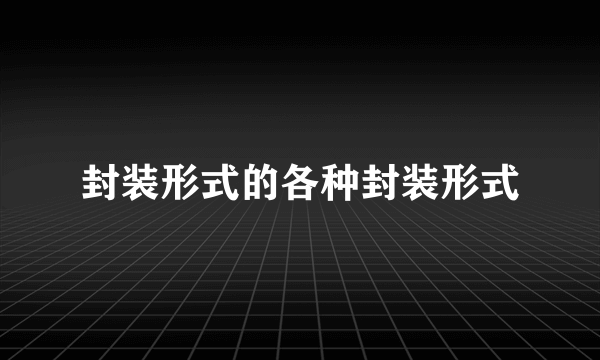 封装形式的各种封装形式